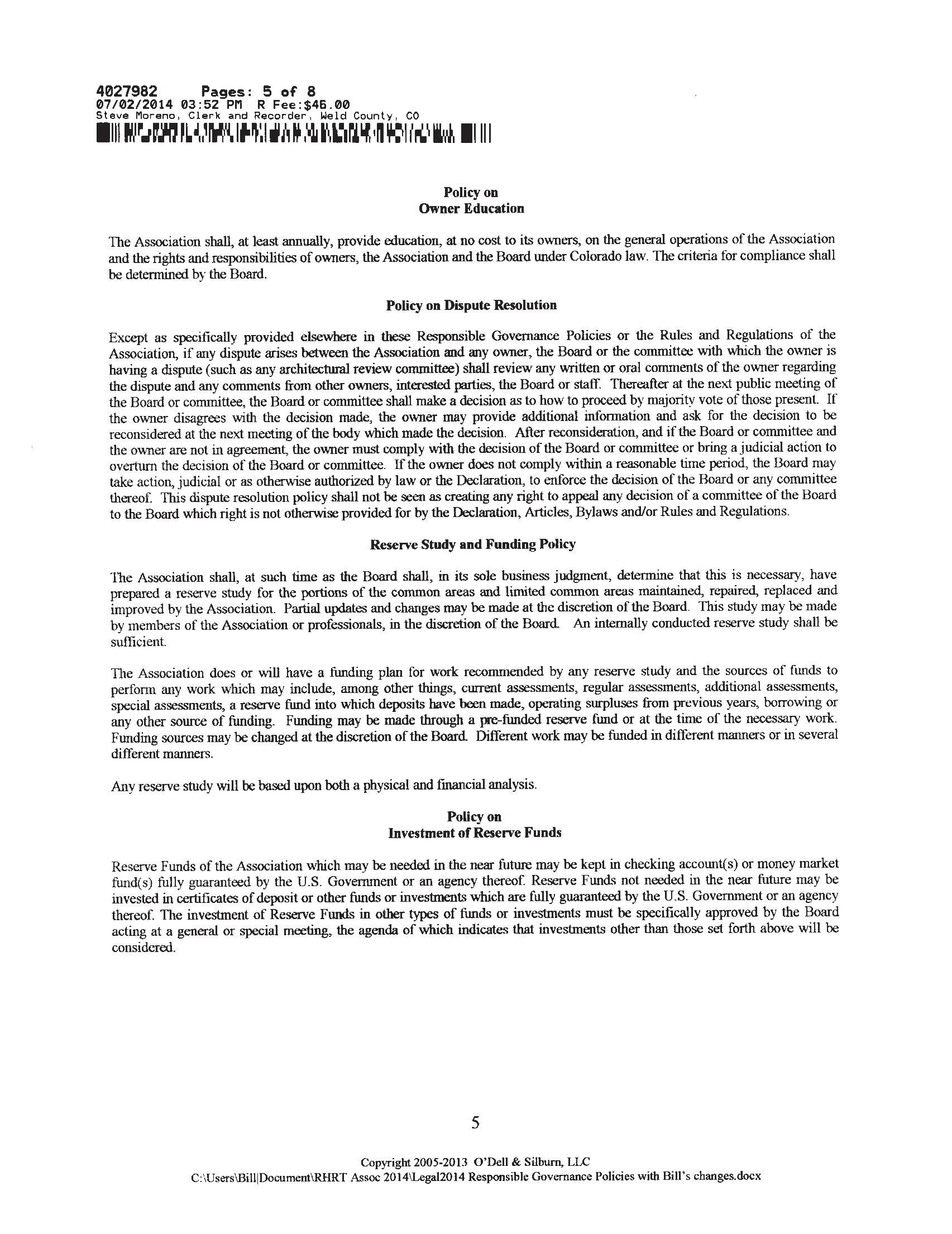 4027982 Pages: 5 of 8
07/02/2014 03:52 PM R Fee:$46.00
Steve Moreno, Clerk and Recorder, Weld County, CO

Policy on
Owner Education

The Association shall, at least annually, provide education, at no cost to its owners, on the general operations of the Association and the rights and responsibilities of owners, the Association and the Board under Colorado law. The criteria for compliance shall be determined by the Board.

Policy on Dispute Resolution

Except as specifically provided elsewhere in these Responsible Governance Policies or the Rules and Regulations of the Association, if any dispute arises between the Association and any owner, the Board or the committee with which the owner is having a dispute (such as any architectural review committee) shall review any written or oral comments of the owner regarding the dispute and any comments from other owners, interested parties, the Board or staff. Thereafter at the next public meeting of the Board or committee, the Board or committee shall make a decision as to how to proceed by majority vote of those present. If the owner disagrees with the decision made, the owner may provide additional information and ask for the decision to be reconsidered at the next meeting of the body which made the decision. After reconsideration, and if the Board or committee and the owner are not in agreement, the owner must comply with the decision of the Board or committee or bring a judicial action to overturn the decision of the Board or committee. If the owner does not comply within a reasonable time period, the Board may take action, judicial or as otherwise authorized by law or the Declaration, to enforce the decision of the Board or any committee thereof. This dispute resolution policy shall not be seen as creating any right to appeal any decision of a committee of the Board to the Board which right is not otherwise provided for by the Declaration, Articles, Bylaws and/or Rules and Regulations.

Reserve Study and Funding Policy

The Association shall, at such time as the Board shall, in its sole business judgment, determine that this is necessary, have prepared a reserve study for the portions of the common areas and limited common areas maintained, repaired, replaced and improved by the Association. Partial updates and changes may be made at the discretion of the Board. This study may be made by members of the Association or professionals, in the discretion of the Board. An internally conducted reserve study shall be sufficient.

The Association does or will have a funding plan for work recommended by any reserve study and the sources of funds to perform any work which may include, among other things, current assessments, regular assessments, additional assessments, special assessments, a reserve fund into which deposits have been made, operating surpluses from previous years, borrowing or any other source of funding. Funding may be made through a pre-funded reserve fund or at the time of the necessary work. Funding sources may be changed at the discretion of the Board. Different work may be funded in different manners or in several different manners.

Any reserve study will be based upon both a physical and financial analysis.

Policy on
Investment of Reserve Funds

Reserve Funds of the Association which may be needed in the near future may be kept in checking account(s) or money market fund(s) fully guaranteed by the U.S. Government or an agency thereof. Reserve Funds not needed in the near future may be invested in certificates of deposit or other funds or investments which are fully guaranteed by the U.S. Government or an agency thereof. The investment of Reserve Funds in other types of funds or investments must be specifically approved by the Board acting at a general or special meeting, the agenda of which indicates that investments other than those set forth above will be considered.

5

Copyright 2005-2013 O'Dell & Silburn, LLC
C:\Users\Bill|Document\RHRT Assoc 2014\Legal2014 Responsible Governance Policies with Bill's changes.docx